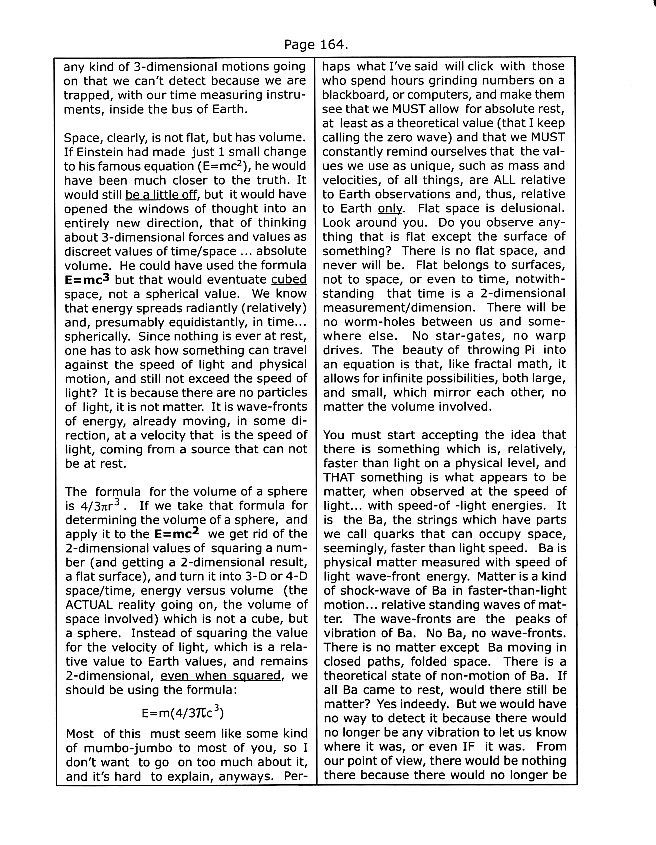 Page 164.

any kind of 3-dimensional motions going on that we can't detect because we are trapped, with our time measuring instruments, inside the bus of Earth.

Space, clearly, is not flat, but has volume. If Einstein had made just 1 small change to his famous equation ($E=mc^2$), he would have been much closer to the truth. It would still be a little off, but it would have opened the windows of thought into an entirely new direction, that of thinking about 3-dimensional forces and values as discreet values of time/space ... absolute volume. He could have used the formula $E=mc^3$ but that would eventuate cubed space, not a spherical value. We know that energy spreads radiantly (relatively) and, presumably equidistantly, in time... spherically. Since nothing is ever at rest, one has to ask how something can travel against the speed of light and physical motion, and still not exceed the speed of light? It is because there are no particles of light, it is not matter. It is wave-fronts of energy, already moving, in some direction, at a velocity that is the speed of light, coming from a source that can not be at rest.

The formula for the volume of a sphere is $4/3\pi r^3$. If we take that formula for determining the volume of a sphere, and apply it to the $E=mc^2$ we get rid of the 2-dimensional values of squaring a number (and getting a 2-dimensional result, a flat surface), and turn it into 3-D or 4-D space/time, energy versus volume (the ACTUAL reality going on, the volume of space involved) which is not a cube, but a sphere. Instead of squaring the value for the velocity of light, which is a relative value to Earth values, and remains 2-dimensional, even when squared, we should be using the formula:

$E=m(4/3\pi c^3)$

Most of this must seem like some kind of mumbo-jumbo to most of you, so I don't want to go on too much about it, and it's hard to explain, anyways. Perhaps what I've said will click with those who spend hours grinding numbers on a blackboard, or computers, and make them see that we MUST allow for absolute rest, at least as a theoretical value (that I keep calling the zero wave) and that we MUST constantly remind ourselves that the values we use as unique, such as mass and velocities, of all things, are ALL relative to Earth observations and, thus, relative to Earth only. Flat space is delusional. Look around you. Do you observe anything that is flat except the surface of something? There is no flat space, and never will be. Flat belongs to surfaces, not to space, or even to time, notwithstanding that time is a 2-dimensional measurement/dimension. There will be no worm-holes between us and somewhere else. No star-gates, no warp drives. The beauty of throwing Pi into an equation is that, like fractal math, it allows for infinite possibilities, both large, and small, which mirror each other, no matter the volume involved.

You must start accepting the idea that there is something which is, relatively, faster than light on a physical level, and THAT something is what appears to be matter, when observed at the speed of light... with speed-of -light energies. It is the Ba, the strings which have parts we call quarks that can occupy space, seemingly, faster than light speed. Ba is physical matter measured with speed of light wave-front energy. Matter is a kind of shock-wave of Ba in faster-than-light motion... relative standing waves of matter. The wave-fronts are the peaks of vibration of Ba. No Ba, no wave-fronts. There is no matter except Ba moving in closed paths, folded space. There is a theoretical state of non-motion of Ba. If all Ba came to rest, would there still be matter? Yes indeedy. But we would have no way to detect it because there would no longer be any vibration to let us know where it was, or even IF it was. From our point of view, there would be nothing there because there would no longer be